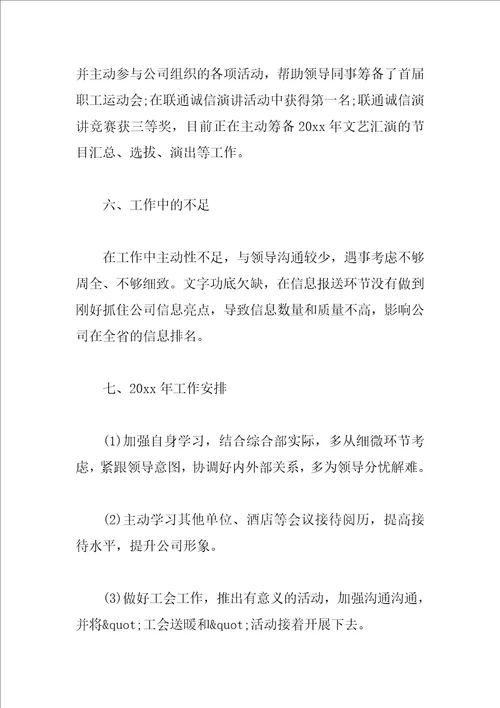 并主动参与公司组织的各项活动，帮助领导同事筹备了首届职工运动会;在联通诚信演讲活动中获得第一名;联通诚信演讲竞赛获三等奖，目前正在主动筹备 20xx 年文艺汇演的节目汇总、选拔、演出等工作。

六、工作中的不足

在工作中主动性不足，与领导沟通较少，遇事考虑不够周全、不够细致。文字功底欠缺，在信息报送环节没有做到刚好抓住公司信息亮点，导致信息数量和质量不高，影响公司在全省的信息排名。

七、20xx 年工作安排

(1)加强自身学习，结合综合部实际，多从细微环节考虑，紧跟领导意图，协调好内外部关系，多为领导分忧解难。

(2)主动学习其他单位、酒店等会议接待阅历，提高接待水平，提升公司形象。

(3)做好工会工作，推出有意义的活动，加强沟通沟通，并将&quot;工会送暖和&quot;活动接着开展下去。